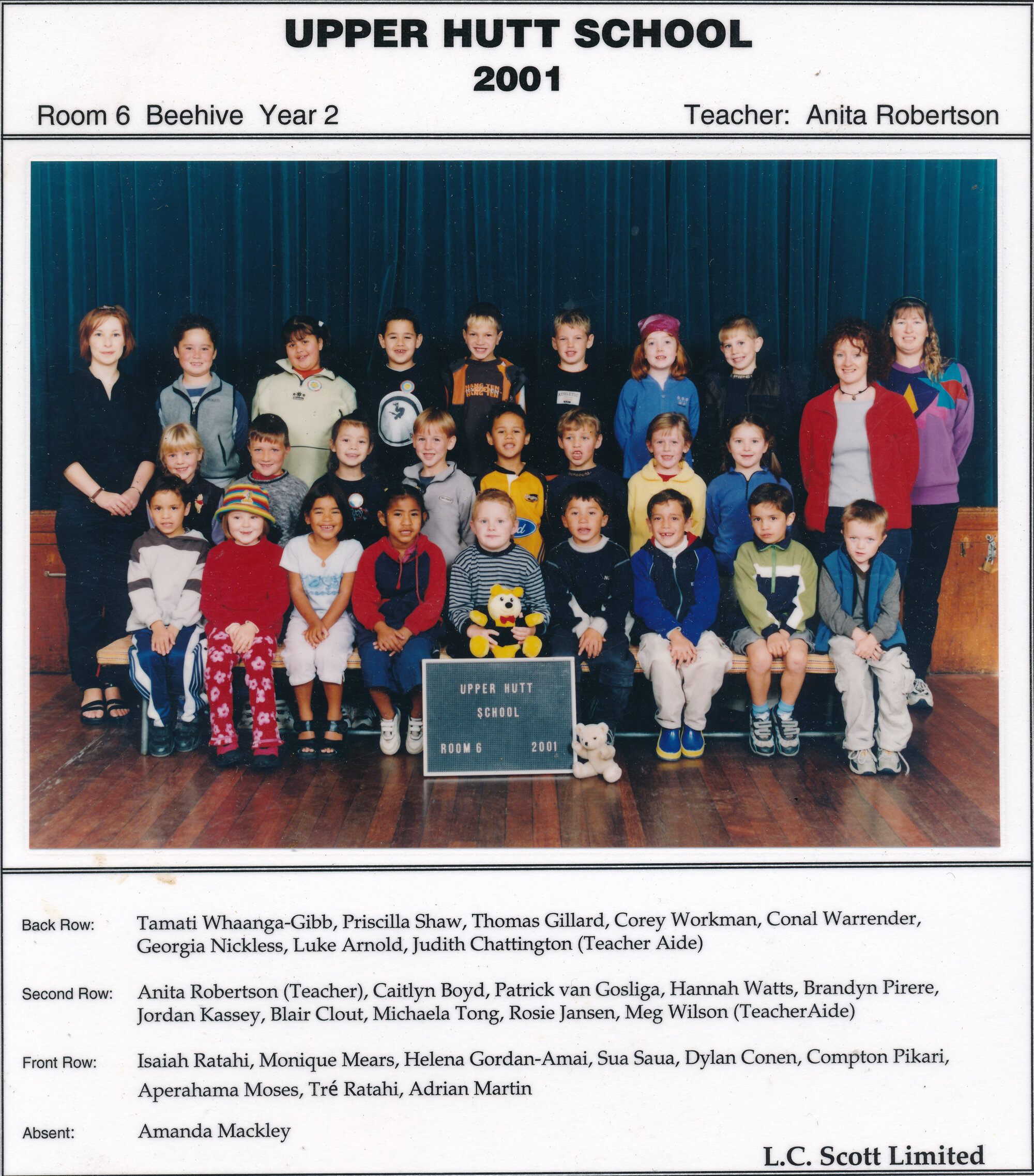 UPPER HUTT SCHOOL
2001

Room 6 Beehive Year 2

Teacher: Anita Robertson

UPPER HUTT SCHOOL
ROOM 6 2001

Back Row: Tamati Whaanga-Gibb, Priscilla Shaw, Thomas Gillard, Corey Workman, Conal Warrender, Georgia Nickless, Luke Arnold, Judith Chattington (Teacher Aide)

Second Row: Anita Robertson (Teacher), Caitlyn Boyd, Patrick van Gosliga, Hannah Watts, Brandyn Pirere, Jordan Kassey, Blair Clout, Michaela Tong, Rosie Jansen, Meg Wilson (TeacherAide)

Front Row: Isaiah Ratahi, Monique Mears, Helena Gordan-Amai, Sua Saua, Dylan Conen, Compton Pikari, Aperahama Moses, Tré Ratahi, Adrian Martin

Absent: Amanda Mackley

L.C. Scott Limited